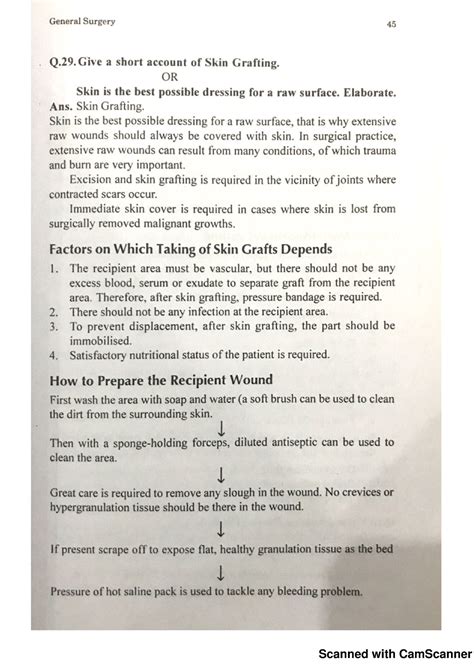 General Surgery

45

Q.29. Give a short account of Skin Grafting.

OR

Skin is the best possible dressing for a raw surface. Elaborate.

Ans. Skin Grafting.

Skin is the best possible dressing for a raw surface, that is why extensive raw wounds should always be covered with skin. In surgical practice, extensive raw wounds can result from many conditions, of which trauma and burn are very important.

Excision and skin grafting is required in the vicinity of joints where contracted scars occur.

Immediate skin cover is required in cases where skin is lost from surgically removed malignant growths.

Factors on Which Taking of Skin Grafts Depends

1. The recipient area must be vascular, but there should not be any excess blood, serum or exudate to separate graft from the recipient area. Therefore, after skin grafting, pressure bandage is required.
2. There should not be any infection at the recipient area.
3. To prevent displacement, after skin grafting, the part should be immobilised.
4. Satisfactory nutritional status of the patient is required.

How to Prepare the Recipient Wound

First wash the area with soap and water (a soft brush can be used to clean the dirt from the surrounding skin.

↓

Then with a sponge-holding forceps, diluted antiseptic can be used to clean the area.

↓

Great care is required to remove any slough in the wound. No crevices or hypergranulation tissue should be there in the wound.

↓

If present scrape off to expose flat, healthy granulation tissue as the bed

↓

Pressure of hot saline pack is used to tackle any bleeding problem.

Scanned with CamScanner